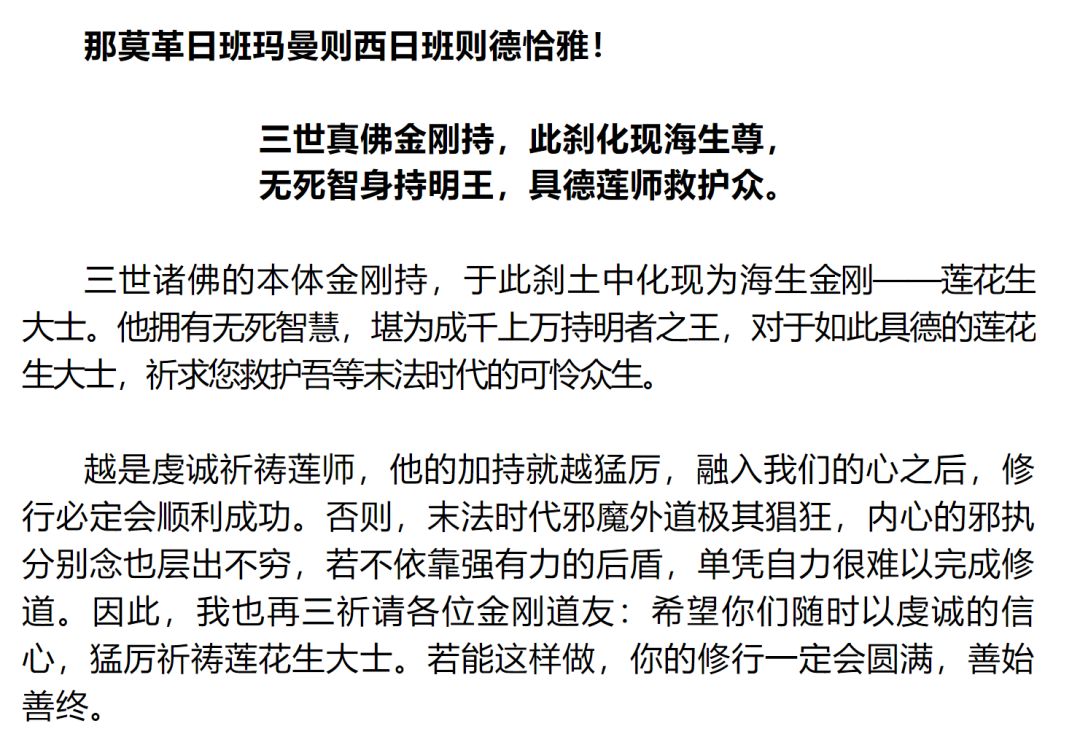 那莫革日班玛曼则西日班则德恰雅！

三世真佛金刚持，此刹化现海生尊，
无死智身持明王，具德莲师救护众。

三世诸佛的本体金刚持，于此刹土中化现为海生金刚——莲花生大士。他拥有无死智慧，堪为成千上万持明者之王，对于如此具德的莲花生大士，祈求您救护吾等末法时代的可怜众生。

越是虔诚祈祷莲师，他的加持就越猛厉，融入我们的心之后，修行必定会顺利成功。否则，末法时代邪魔外道极其猖狂，内心的邪执分别念也层出不穷，若不依靠强有力的后盾，单凭自力很难以完成修道。因此，我也再三祈请各位金刚道友：希望你们随时以虔诚的信心，猛厉祈祷莲花生大士。若能这样做，你的修行一定会圆满，善始善终。